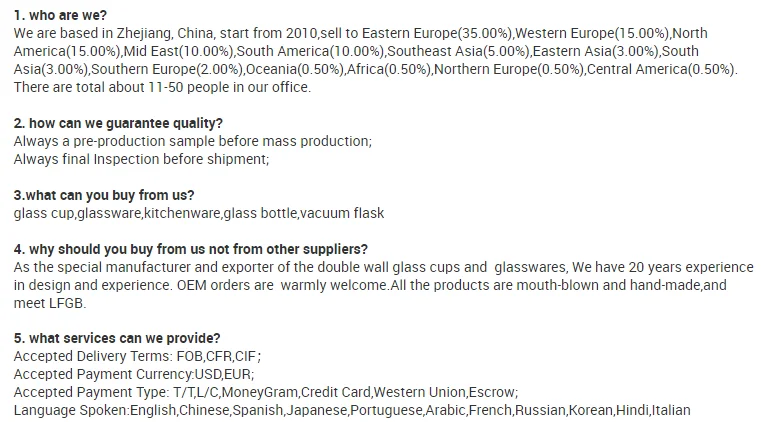 1. who are we?
We are based in Zhejiang, China, start from 2010,sell to Eastern Europe(35.00%),Western Europe(15.00%),North America(15.00%),Mid East(10.00%),South America(10.00%),Southeast Asia(5.00%),Eastern Asia(3.00%),South Asia(3.00%),Southern Europe(2.00%),Oceania(0.50%),Africa(0.50%),Northern Europe(0.50%),Central America(0.50%). There are total about 11-50 people in our office.

2. how can we guarantee quality?
Always a pre-production sample before mass production;
Always final Inspection before shipment;

3.what can you buy from us?
glass cup,glassware,kitchenware,glass bottle,vacuum flask

4. why should you buy from us not from other suppliers?
As the special manufacturer and exporter of the double wall glass cups and glasswares, We have 20 years experience in design and experience. OEM orders are warmly welcome.All the products are mouth-blown and hand-made,and meet LFGB.

5. what services can we provide?
Accepted Delivery Terms: FOB,CFR,CIF;
Accepted Payment Currency:USD,EUR;
Accepted Payment Type: T/T,L/C,MoneyGram,Credit Card,Western Union,Escrow;
Language Spoken:English,Chinese,Spanish,Japanese,Portuguese,Arabic,French,Russian,Korean,Hindi,Italian